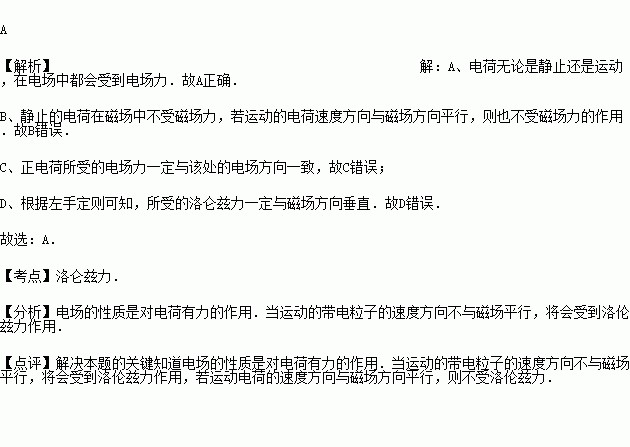 A

【解析】 解：A、电荷无论是静止还是运动，在电场中都会受到电场力．故A正确．

B、静止的电荷在磁场中不受磁场力，若运动的电荷速度方向与磁场方向平行，则也不受磁场力的作用．故B错误．

C、正电荷所受的电场力一定与该处的电场方向一致，故C错误；

D、根据左手定则可知，所受的洛仑兹力一定与磁场方向垂直．故D错误．

故选：A．

【考点】洛仑兹力．

【分析】电场的性质是对电荷有力的作用．当运动的带电粒子的速度方向不与磁场平行，将会受到洛伦兹力作用．

【点评】解决本题的关键知道电场的性质是对电荷有力的作用．当运动的带电粒子的速度方向不与磁场平行，将会受到洛伦兹力作用，若运动电荷的速度方向与磁场方向平行，则不受洛伦兹力．